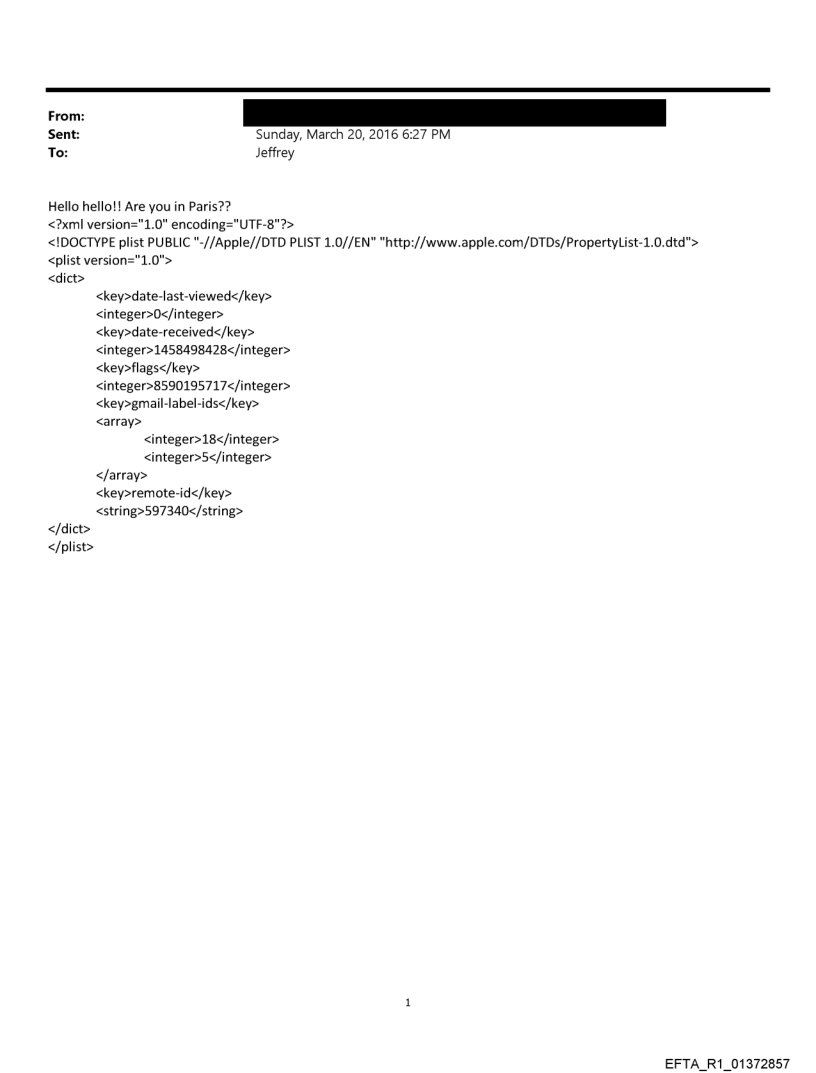 From:
Sent: Sunday, March 20, 2016 6:27 PM
To: Jeffrey

Hello hello!! Are you in Paris??
<?xml version="1.0" encoding="UTF-8"?>
<!DOCTYPE plist PUBLIC "-//Apple//DTD PLIST 1.0//EN" "http://www.apple.com/DTDs/PropertyList-1.0.dtd">
<plist version="1.0">
<dict>
<key>date-last-viewed</key>
<integer>0</integer>
<key>date-received</key>
<integer>1458498428</integer>
<key>flags</key>
<integer>8590195717</integer>
<key>gmail-label-ids</key>
<array>
<integer>18</integer>
<integer>5</integer>
</array>
<key>remote-id</key>
<string>597340</string>
</dict>
</plist>

1

EFTA_R1_01372857